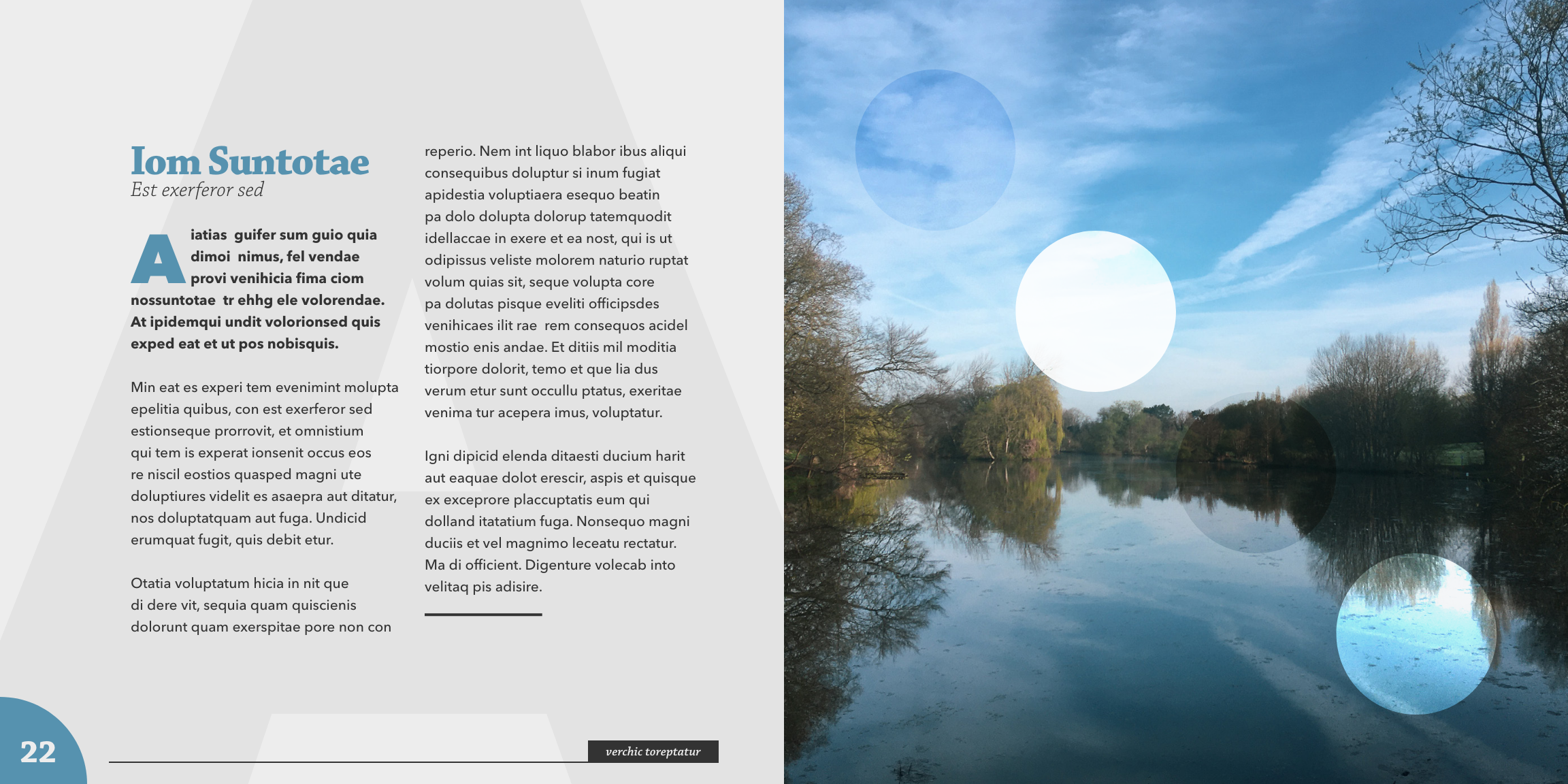 Iom Suntotae
Est exerferor sed

Aiatias guifer sum guio quia dimoi nimus, fel vendae provi venihicia fima ciom nossuntotae tr ehhg ele volorendae. At ipidemqui undit volorionsed quis exped eat et ut pos nobisquis.

Min eat es experi tem evenimint molupta epelitia quibus, con est exerferor sed estionseque prorrovit, et omnistium qui tem is experat ionsenit occus eos re niscil eostios quasped magni ute doluptiures videlit es asaepra aut ditatur, nos doluptatquam aut fuga. Undicid erumquat fugit, quis debit etur.

Otatia voluptatum hicia in nit que di dere vit, sequia quam quiscienis dolorunt quam exerspitae pore non con reperio. Nem int liquo blabor ibus aliqui consequibus doluptur si inum fugiat apidestia voluptiaera esequo beatin pa dolo dolupta dolorup tatemquodit idellaccae in exere et ea nost, qui is ut odipissus veliste molorem naturio ruptat volum quias sit, seque volupta core pa dolutas pisque eveliti officipsdes venihicaes ilit rae rem consequos acidel mostio enis andae. Et ditiis mil moditia tiorpore dolorit, temo et que lia dus verum etur sunt occullu ptatus, exeritae venima tur acepera imus, voluptatur.

Igni dipicid elenda ditaesti ducium harit aut eaquae dolot erescir, aspis et quisque ex exceprore placcuptatis eum qui dolland itatatium fuga. Nonsequo magni duciis et vel magnimo leceatu rectatur. Ma di officient. Digenture volecab into velitaq pis adisire.

22

verchic toreptatur